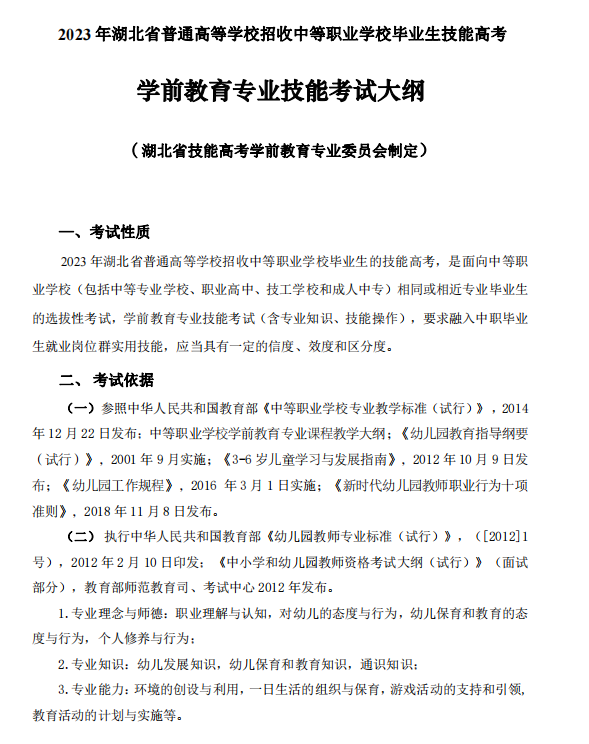 2023 年湖北省普通高等学校招收中等职业学校毕业生技能高考

学前教育专业技能考试大纲

（湖北省技能高考学前教育专业委员会制定）

一、考试性质

2023 年湖北省普通高等学校招收中等职业学校毕业生的技能高考，是面向中等职业学校（包括中等专业学校、职业高中、技工学校和成人中专）相同或相近专业毕业生的选拔性考试，学前教育专业技能考试（含专业知识、技能操作），要求融入中职毕业生就业岗位群实用技能，应当具有一定的信度、效度和区分度。

二、考试依据

（一）参照中华人民共和国教育部《中等职业学校专业教学标准（试行）》，2014 年 12 月 22 日发布；中等职业学校学前教育专业课程教学大纲；《幼儿园教育指导纲要（试行）》，2001 年 9 月实施；《3-6 岁儿童学习与发展指南》，2012 年 10 月 9 日发布；《幼儿园工作规程》，2016 年 3 月 1 日实施；《新时代幼儿园教师职业行为十项准则》，2018 年 11 月 8 日发布。

（二）执行中华人民共和国教育部《幼儿园教师专业标准（试行）》，（[2012]1 号），2012 年 2 月 10 日印发；《中小学和幼儿园教师资格考试大纲（试行）》（面试部分），教育部师范教育司、考试中心 2012 年发布。

1. 专业理念与师德：职业理解与认知，对幼儿的态度与行为，幼儿保育和教育的态度与行为，个人修养与行为；

2. 专业知识：幼儿发展知识，幼儿保育和教育知识，通识知识；

3. 专业能力：环境的创设与利用，一日生活的组织与保育，游戏活动的支持和引领，教育活动的计划与实施等。